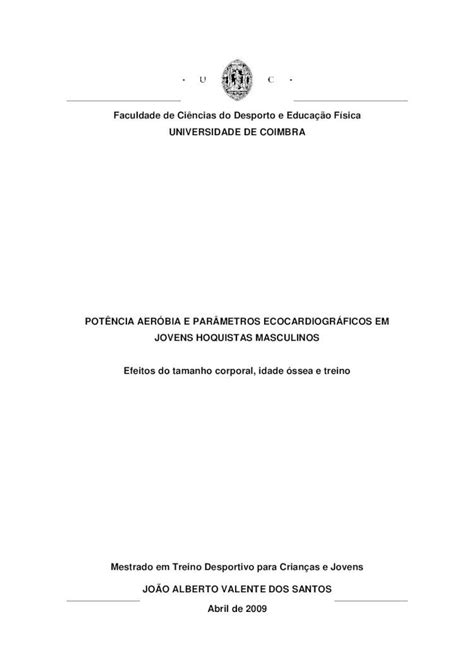 · U C ·

Faculdade de Ciências do Desporto e Educação Física
UNIVERSIDADE DE COIMBRA

POTÊNCIA AERÓBIA E PARÂMETROS ECOCARDIOGRÁFICOS EM JOVENS HOQUISTAS MASCULINOS

Efeitos do tamanho corporal, idade óssea e treino

Mestrado em Treino Desportivo para Crianças e Jovens

JOÃO ALBERTO VALENTE DOS SANTOS

Abril de 2009